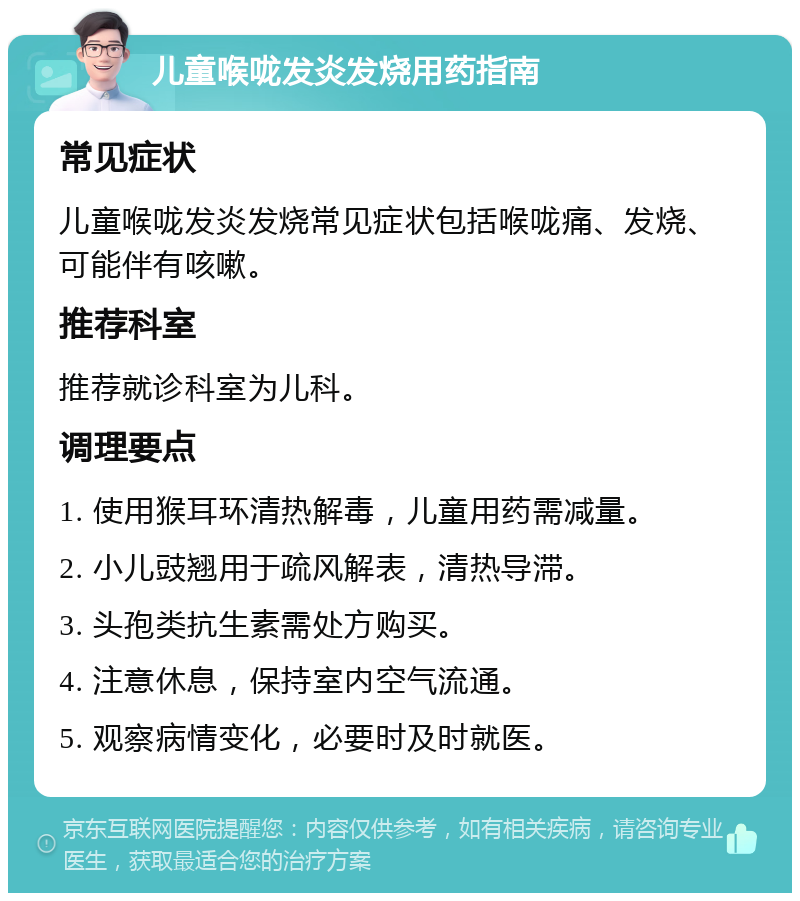 儿童喉咙发炎发烧用药指南

常见症状

儿童喉咙发炎发烧常见症状包括喉咙痛、发烧、可能伴有咳嗽。

推荐科室

推荐就诊科室为儿科。

调理要点

1. 使用猴耳环清热解毒，儿童用药需减量。

2. 小儿豉翘用于疏风解表，清热导滞。

3. 头孢类抗生素需处方购买。

4. 注意休息，保持室内空气流通。

5. 观察病情变化，必要时及时就医。

京东互联网医院提醒您：内容仅供参考，如有相关疾病，请咨询专业医生，获取最适合您的治疗方案